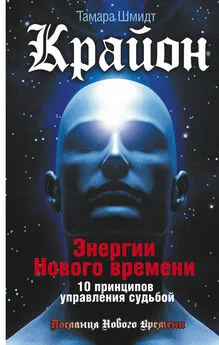 Тамара Шмидт

Крайон

Энергии Нового времени

10 принципов управления судьбой

Послания Нового Времени